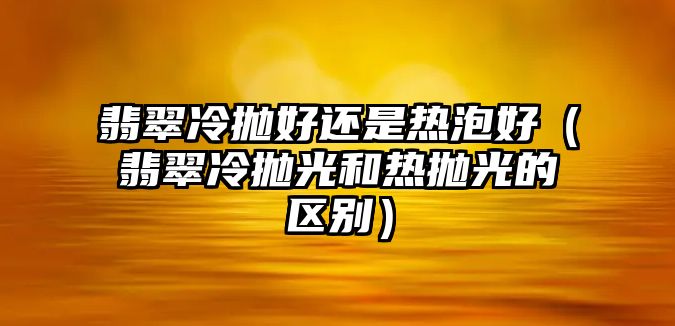 翡翠冷抛好还是热泡好（翡翠冷抛光和热抛光的区别）